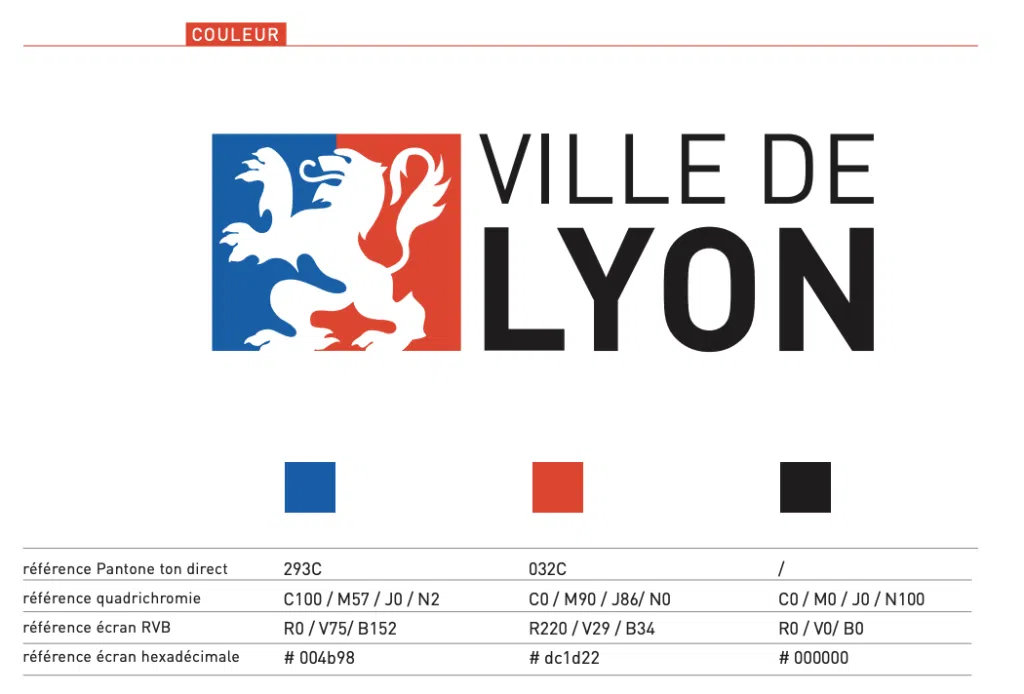 COULEUR

VILLE DE
LYON

| | | | |
|---|---|---|---|
| référence Pantone ton direct | 293C | 032C | / |
| référence quadrichromie | C100 / M57 / J0 / N2 | C0 / M90 / J86/ N0 | C0 / M0 / J0 / N100 |
| référence écran RVB | R0 / V75/ B152 | R220 / V29 / B34 | R0 / V0/ B0 |
| référence écran hexadécimale | # 004b98 | # dc1d22 | # 000000 |